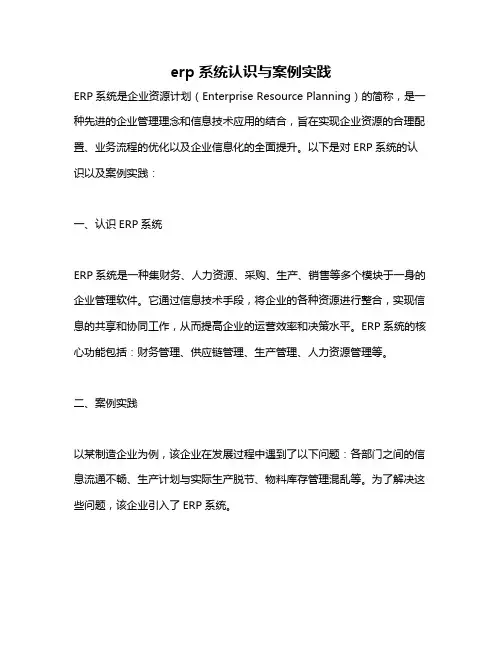 erp 系统认识与案例实践

ERP 系统是企业资源计划（Enterprise Resource Planning）的简称，是一种先进的企业管理理念和信息技术应用的结合，旨在实现企业资源的合理配置、业务流程的优化以及企业信息化的全面提升。以下是对 ERP 系统的认识以及案例实践：

一、认识 ERP 系统

ERP 系统是一种集财务、人力资源、采购、生产、销售等多个模块于一身的企业管理软件。它通过信息技术手段，将企业的各种资源进行整合，实现信息的共享和协同工作，从而提高企业的运营效率和决策水平。ERP 系统的核心功能包括：财务管理、供应链管理、生产管理、人力资源管理等。

二、案例实践

以某制造企业为例，该企业在发展过程中遇到了以下问题：各部门之间的信息流通不畅、生产计划与实际生产脱节、物料库存管理混乱等。为了解决这些问题，该企业引入了 ERP 系统。